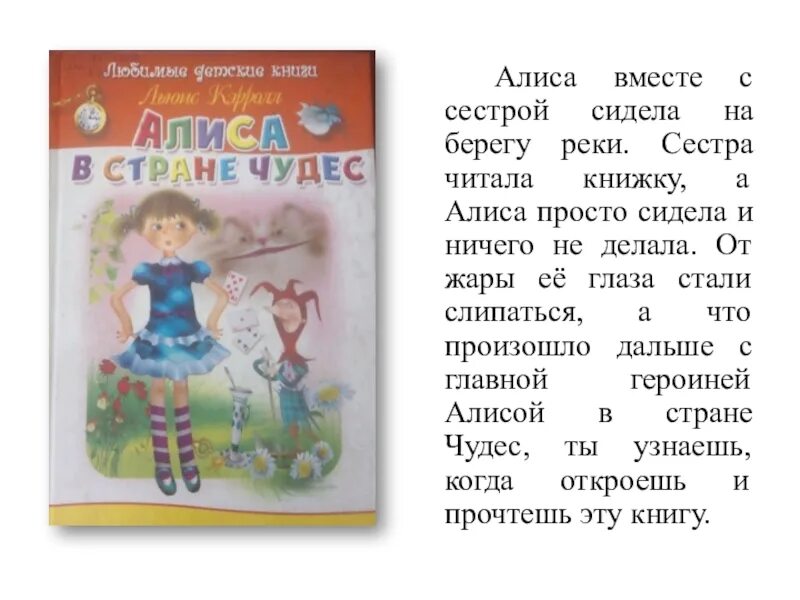 Любимые детские книги
Льюис Кэрролл
АЛИСА
В СТРАНЕ ЧУДЕС

Алиса вместе с сестрой сидела на берегу реки. Сестра читала книжку, а Алиса просто сидела и ничего не делала. От жары её глаза стали слипаться, а что произошло дальше с главной героиней Алисой в стране Чудес, ты узнаешь, когда откроешь и прочтешь эту книгу.